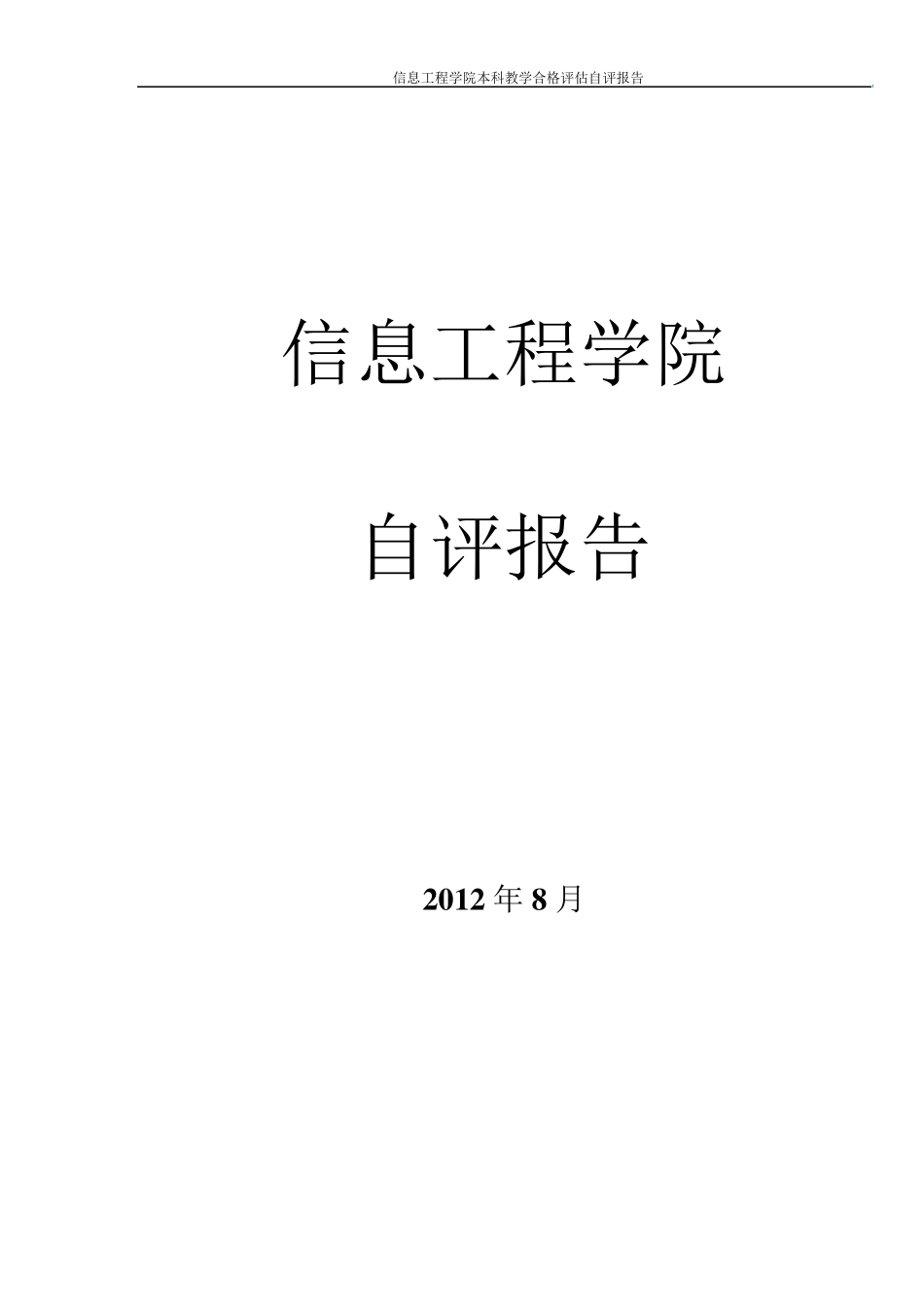 信息工程学院本科教学合格评估自评报告

信息工程学院

自评报告

2012 年 8 月